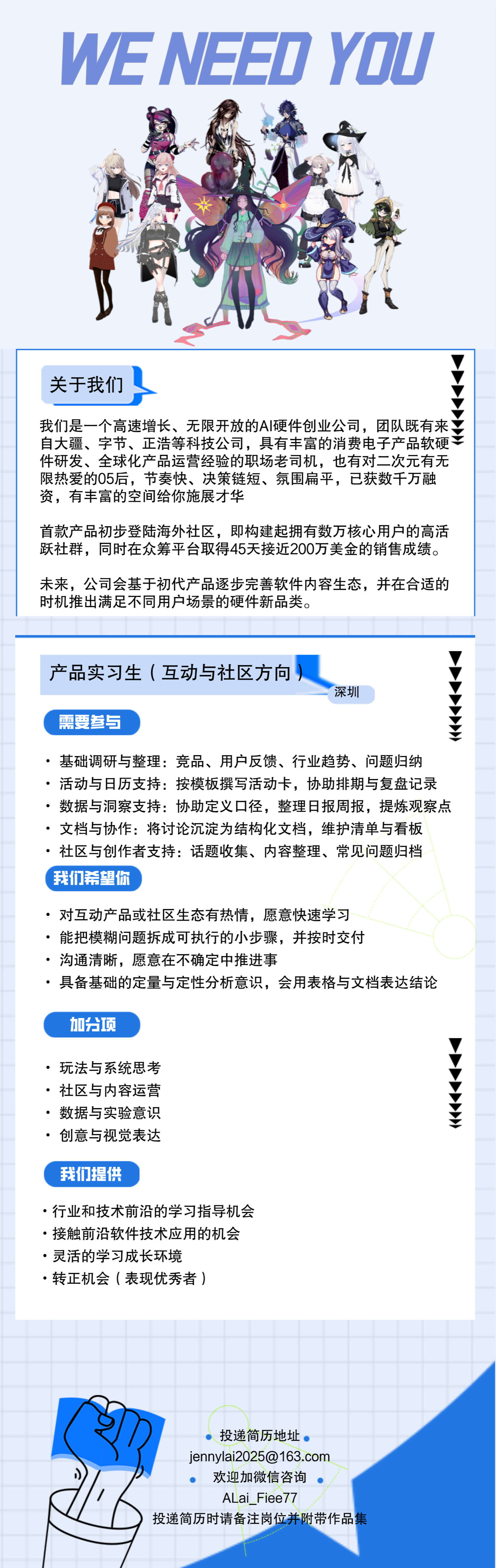 WE NEED YOU

关于我们

我们是一个高速增长、无限开放的AI硬件创业公司，团队既有来自大疆、字节、正浩等科技公司，具有丰富的消费电子产品软硬件研发、全球化产品运营经验的职场老司机，也有对二次元有无限热爱的05后，节奏快、决策链短、氛围扁平，已获数千万融资，有丰富的空间给你施展才华

首款产品初步登陆海外社区，即构建起拥有数万核心用户的高活跃社群，同时在众筹平台取得45天接近200万美金的销售成绩。

未来，公司会基于初代产品逐步完善软件内容生态，并在合适的时机推出满足不同用户场景的硬件新品类。

产品实习生（互动与社区方向）

深圳

需要参与

• 基础调研与整理：竞品、用户反馈、行业趋势、问题归纳
• 活动与日历支持：按模板撰写活动卡，协助排期与复盘记录
• 数据与洞察支持：协助定义口径，整理日报周报，提炼观察点
• 文档与协作：将讨论沉淀为结构化文档，维护清单与看板
• 社区与创作者支持：话题收集、内容整理、常见问题归档

我们希望你

• 对互动产品或社区生态有热情，愿意快速学习
• 能把模糊问题拆成可执行的小步骤，并按时交付
• 沟通清晰，愿意在不确定中推进事
• 具备基础的定量与定性分析意识，会用表格与文档表达结论

加分项

• 玩法与系统思考
• 社区与内容运营
• 数据与实验意识
• 创意与视觉表达

我们提供

• 行业和技术前沿的学习指导机会
• 接触前沿软件技术应用的机会
• 灵活的学习成长环境
• 转正机会（表现优秀者）

投递简历地址
jennylai2025@163.com
欢迎加微信咨询
ALai_Fiee77
投递简历时请备注岗位并附带作品集